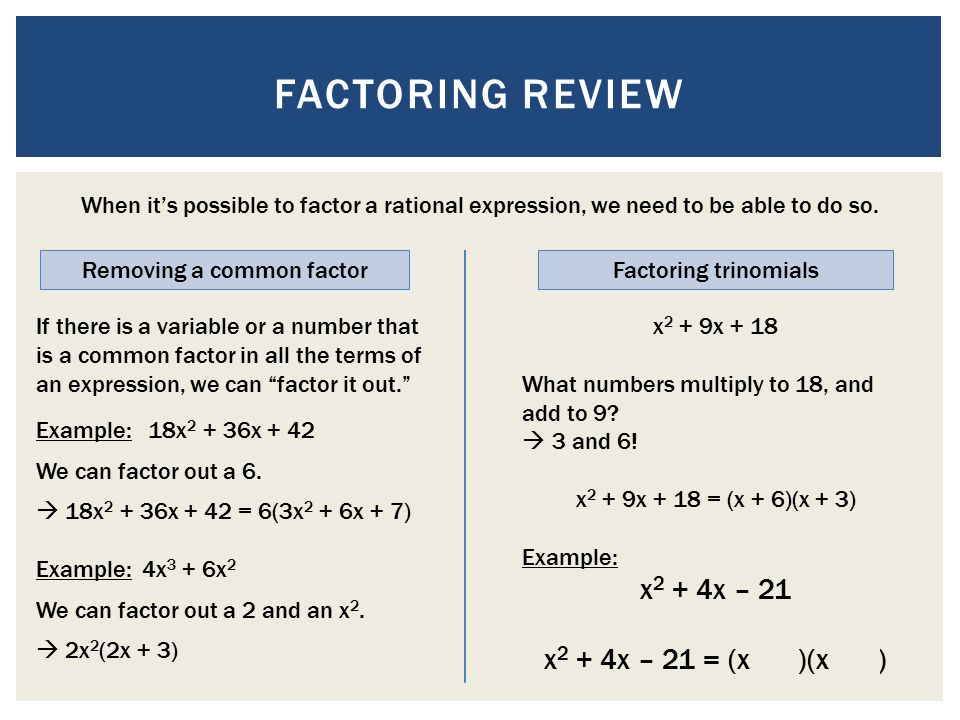 FACTORING REVIEW

When it's possible to factor a rational expression, we need to be able to do so.

Removing a common factor

If there is a variable or a number that is a common factor in all the terms of an expression, we can "factor it out."

Example: $18x^2 + 36x + 42$

We can factor out a 6.

→ $18x^2 + 36x + 42 = 6(3x^2 + 6x + 7)$

Example: $4x^3 + 6x^2$

We can factor out a 2 and an $x^2$.

→ $2x^2(2x + 3)$

Factoring trinomials

$x^2 + 9x + 18$

What numbers multiply to 18, and add to 9?
→ 3 and 6!

$x^2 + 9x + 18 = (x + 6)(x + 3)$

Example:

$x^2 + 4x - 21$

$x^2 + 4x - 21 = (x \quad)(x \quad)$